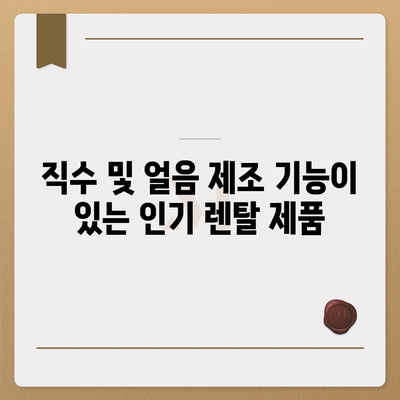 직수 및 얼음 제조 기능이 있는 인기 렌탈 제품